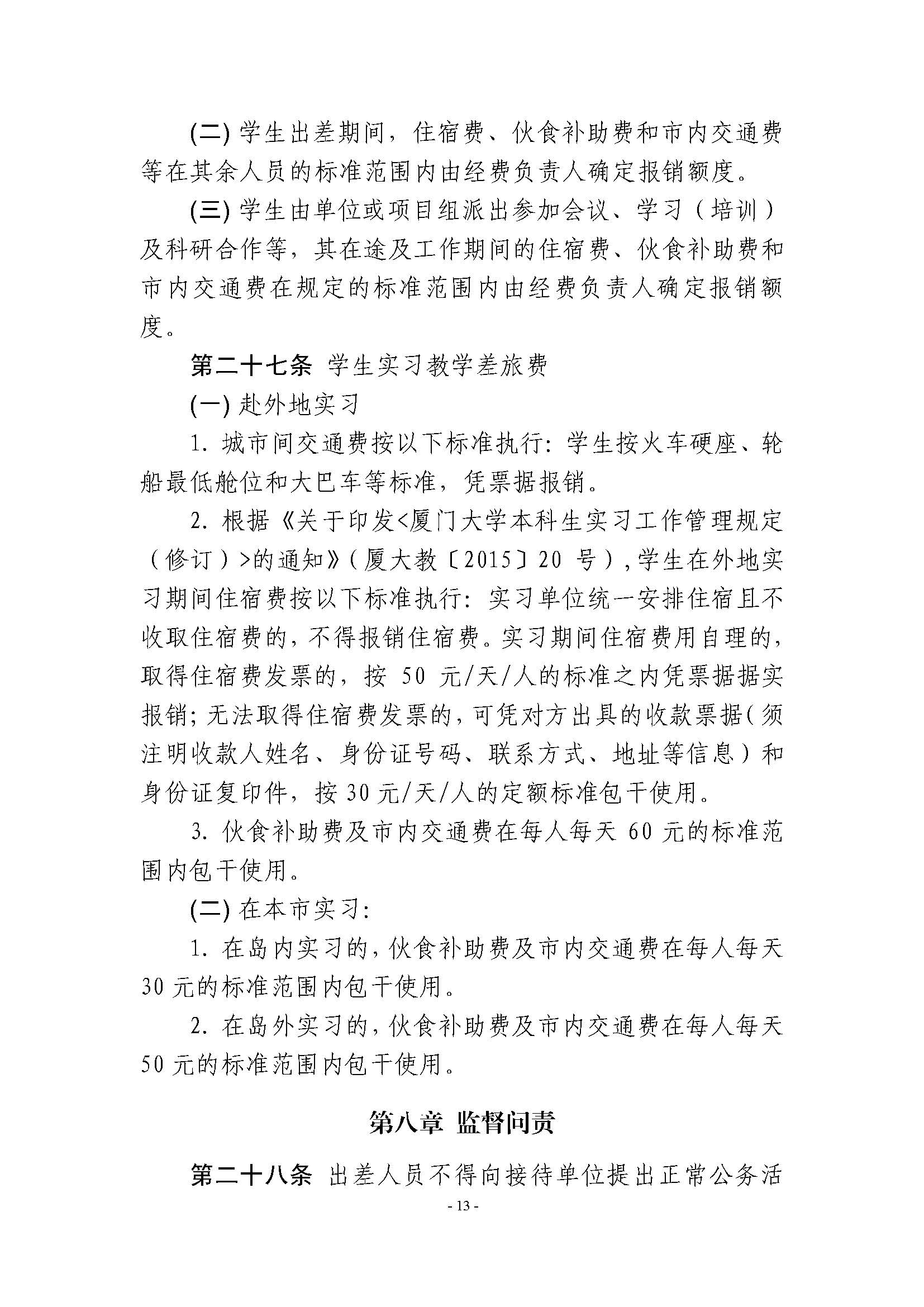 (二) 学生出差期间，住宿费、伙食补助费和市内交通费等在其余人员的标准范围内由经费负责人确定报销额度。

(三) 学生由单位或项目组派出参加会议、学习（培训）及科研合作等，其在途及工作期间的住宿费、伙食补助费和市内交通费在规定的标准范围内由经费负责人确定报销额度。

第二十七条 学生实习教学差旅费

(一) 赴外地实习

1. 城市间交通费按以下标准执行：学生按火车硬座、轮船最低舱位和大巴车等标准，凭票据报销。

2. 根据《关于印发<厦门大学本科生实习工作管理规定（修订）>的通知》（厦大教〔2015〕20 号），学生在外地实习期间住宿费按以下标准执行：实习单位统一安排住宿且不收取住宿费的，不得报销住宿费。实习期间住宿费用自理的，取得住宿费发票的，按 50 元/天/人的标准之内凭票据据实报销；无法取得住宿费发票的，可凭对方出具的收款票据（须注明收款人姓名、身份证号码、联系方式、地址等信息）和身份证复印件，按 30 元/天/人的定额标准包干使用。

3. 伙食补助费及市内交通费在每人每天 60 元的标准范围内包干使用。

(二) 在本市实习：

1. 在岛内实习的，伙食补助费及市内交通费在每人每天 30 元的标准范围内包干使用。

2. 在岛外实习的，伙食补助费及市内交通费在每人每天 50 元的标准范围内包干使用。

第八章 监督问责

第二十八条 出差人员不得向接待单位提出正常公务活

- 13 -